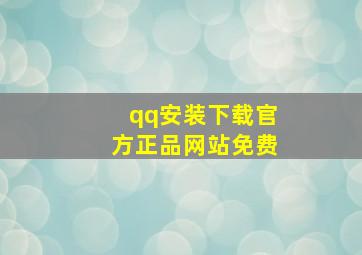 qq安装下载官方正品网站免费